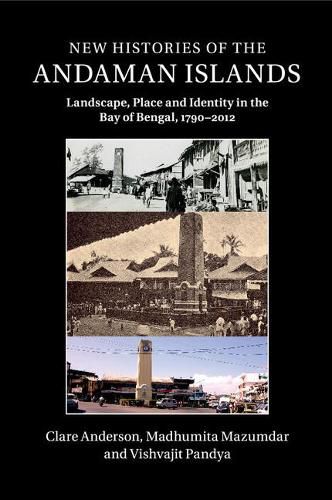 NEW HISTORIES OF THE
ANDAMAN ISLANDS

Landscape, Place and Identity in the Bay of Bengal, 1790–2012

Clare Anderson, Madhumita Mazumdar and Vishvajit Pandya